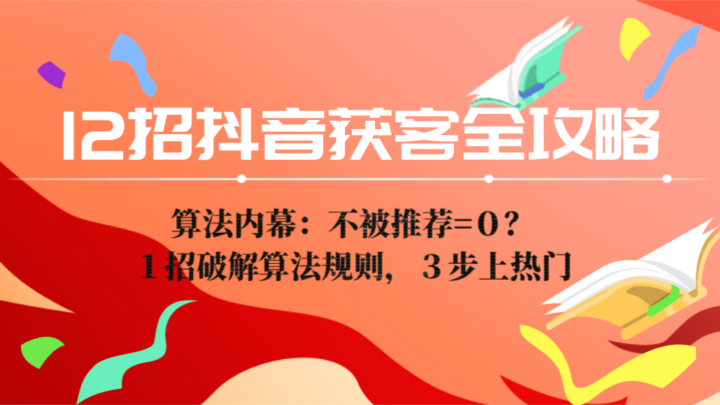 12招抖音获客全攻略

算法内幕：不被推荐=0？
1招破解算法规则，3步上热门